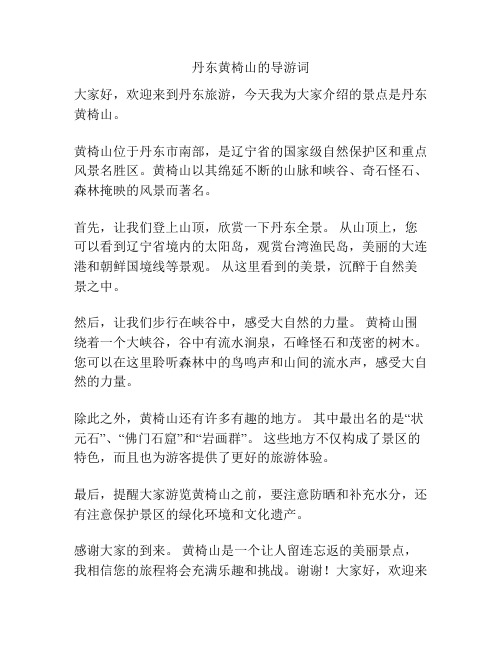 丹东黄椅山的导游词

大家好，欢迎来到丹东旅游，今天我为大家介绍的景点是丹东黄椅山。

黄椅山位于丹东市南部，是辽宁省的国家级自然保护区和重点风景名胜区。黄椅山以其绵延不断的山脉和峡谷、奇石怪石、森林掩映的风景而著名。

首先，让我们登上山顶，欣赏一下丹东全景。 从山顶上，您可以看到辽宁省境内的太阳岛，观赏台湾渔民岛，美丽的大连港和朝鲜国境线等景观。 从这里看到的美景，沉醉于自然美景之中。

然后，让我们步行在峡谷中，感受大自然的力量。 黄椅山围绕着一个大峡谷，谷中有流水涧泉，石峰怪石和茂密的树木。您可以在这里聆听森林中的鸟鸣声和山间的流水声，感受大自然的力量。

除此之外，黄椅山还有许多有趣的地方。 其中最出名的是“状元石”、“佛门石窟”和“岩画群”。 这些地方不仅构成了景区的特色，而且也为游客提供了更好的旅游体验。

最后，提醒大家游览黄椅山之前，要注意防晒和补充水分，还有注意保护景区的绿化环境和文化遗产。

感谢大家的到来。 黄椅山是一个让人留连忘返的美丽景点，我相信您的旅程将会充满乐趣和挑战。谢谢！大家好，欢迎来